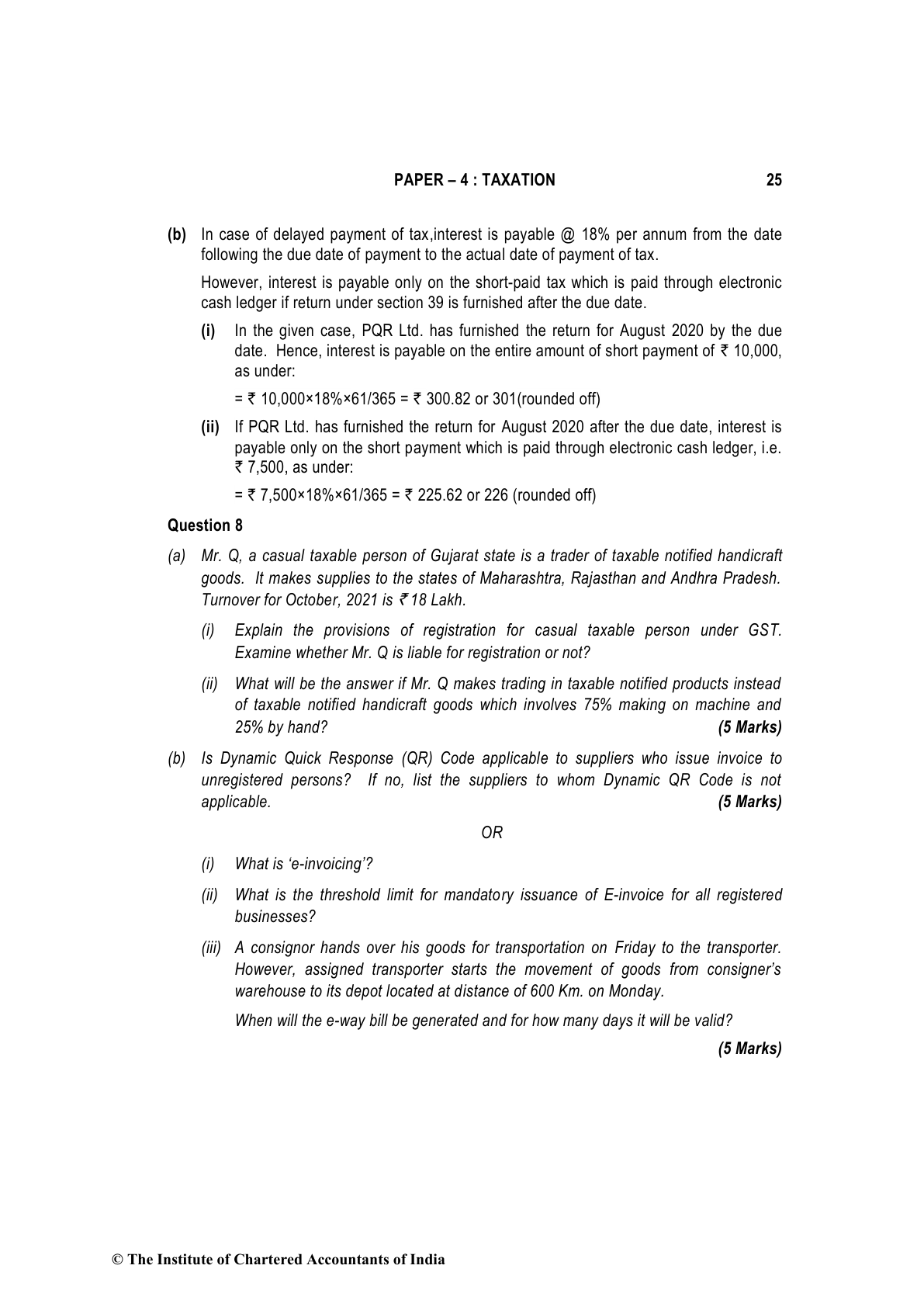 PAPER – 4 : TAXATION 25

(b) In case of delayed payment of tax,interest is payable @ 18% per annum from the date following the due date of payment to the actual date of payment of tax.

However, interest is payable only on the short-paid tax which is paid through electronic cash ledger if return under section 39 is furnished after the due date.

(i) In the given case, PQR Ltd. has furnished the return for August 2020 by the due date. Hence, interest is payable on the entire amount of short payment of ₹ 10,000, as under:

= ₹ 10,000×18%×61/365 = ₹ 300.82 or 301(rounded off)

(ii) If PQR Ltd. has furnished the return for August 2020 after the due date, interest is payable only on the short payment which is paid through electronic cash ledger, i.e. ₹ 7,500, as under:

= ₹ 7,500×18%×61/365 = ₹ 225.62 or 226 (rounded off)

Question 8

(a) Mr. Q, a casual taxable person of Gujarat state is a trader of taxable notified handicraft goods. It makes supplies to the states of Maharashtra, Rajasthan and Andhra Pradesh. Turnover for October, 2021 is ₹ 18 Lakh.

(i) Explain the provisions of registration for casual taxable person under GST. Examine whether Mr. Q is liable for registration or not?

(ii) What will be the answer if Mr. Q makes trading in taxable notified products instead of taxable notified handicraft goods which involves 75% making on machine and 25% by hand? (5 Marks)

(b) Is Dynamic Quick Response (QR) Code applicable to suppliers who issue invoice to unregistered persons? If no, list the suppliers to whom Dynamic QR Code is not applicable. (5 Marks)

OR

(i) What is 'e-invoicing'?

(ii) What is the threshold limit for mandatory issuance of E-invoice for all registered businesses?

(iii) A consignor hands over his goods for transportation on Friday to the transporter. However, assigned transporter starts the movement of goods from consigner's warehouse to its depot located at distance of 600 Km. on Monday.

When will the e-way bill be generated and for how many days it will be valid?

(5 Marks)

© The Institute of Chartered Accountants of India